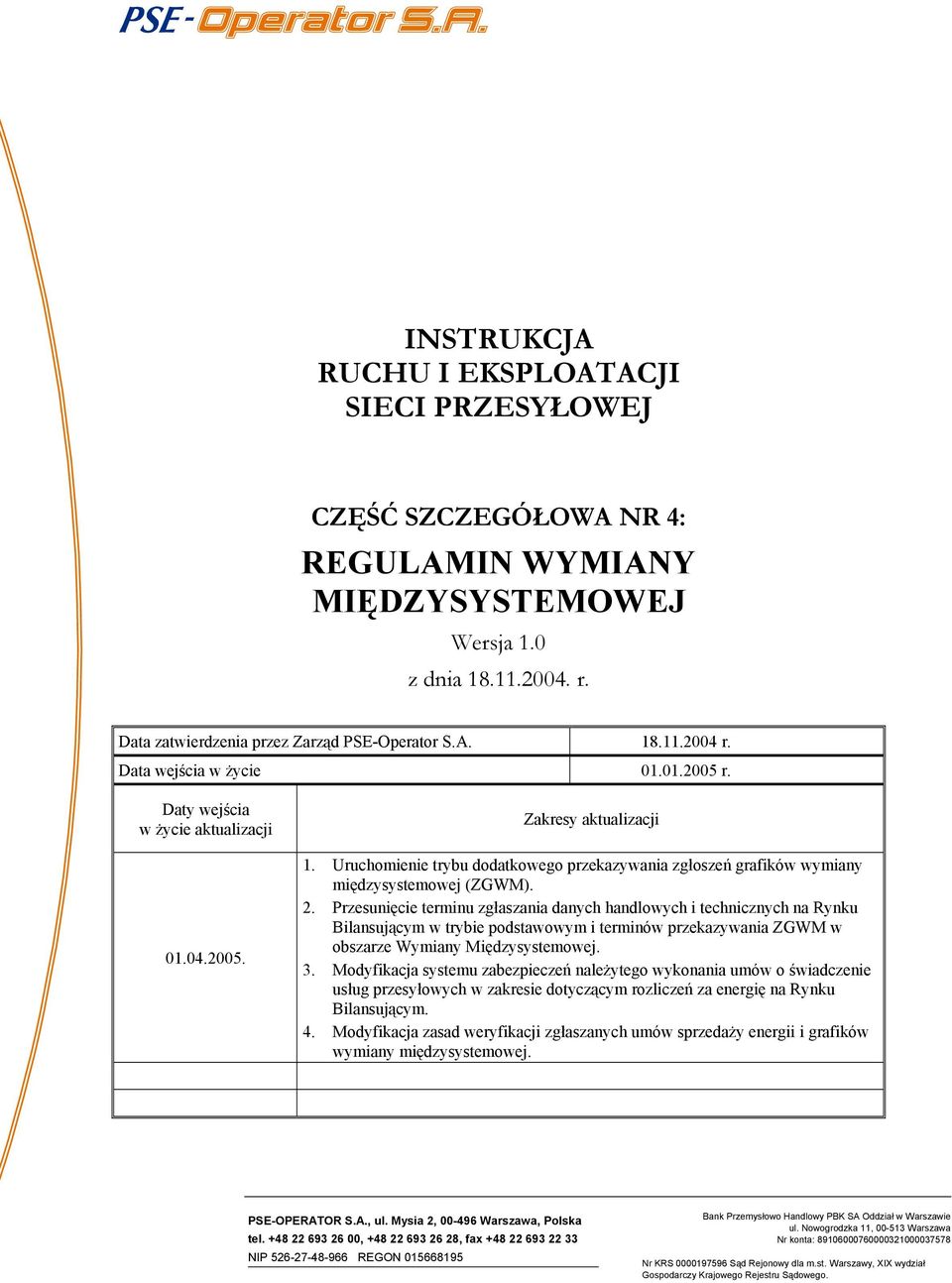 PSE-Operator S.A.

INSTRUKCJA
RUCHU I EKSPLOATACJI
SIECI PRZESYŁOWEJ

CZĘŚĆ SZCZEGÓŁOWA NR 4:

REGULAMIN WYMIANY MIĘDZYSYSTEMOWEJ

Wersja 1.0

z dnia 18.11.2004. r.

| Data zatwierdzenia przez Zarząd PSE-Operator S.A. | 18.11.2004 r. |
|---|---|
| Data wejścia w życie | 01.01.2005 r. |

| Daty wejścia w życie aktualizacji | Zakresy aktualizacji |
|---|---|
| 01.04.2005. | 1. Uruchomienie trybu dodatkowego przekazywania zgłoszeń grafików wymiany międzysystemowej (ZGWM). 2. Przesunięcie terminu zgłaszania danych handlowych i technicznych na Rynku Bilansującym w trybie podstawowym i terminów przekazywania ZGWM w obszarze Wymiany Międzysystemowej. 3. Modyfikacja systemu zabezpieczeń należytego wykonania umów o świadczenie usług przesyłowych w zakresie dotyczącym rozliczeń za energię na Rynku Bilansującym. 4. Modyfikacja zasad weryfikacji zgłaszanych umów sprzedaży energii i grafików wymiany międzysystemowej. |
| | |
| | |

PSE-OPERATOR S.A., ul. Mysia 2, 00-496 Warszawa, Polska
tel. +48 22 693 26 00, +48 22 693 26 28, fax +48 22 693 22 33
NIP 526-27-48-966 REGON 015668195

Bank Przemysłowo Handlowy PBK SA Oddział w Warszawie
ul. Nowogrodzka 11, 00-513 Warszawa
Nr konta: 89106000760000321000037578

Nr KRS 0000197596 Sąd Rejonowy dla m.st. Warszawy, XIX wydział Gospodarczy Krajowego Rejestru Sądowego.